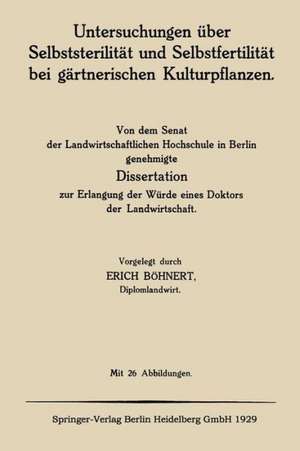 Untersuchungen über Selbststerilität und Selbstfertilität bei gärtnerischen Kulturpflanzen.

Von dem Senat der Landwirtschaftlichen Hochschule in Berlin genehmigte

Dissertation

zur Erlangung der Würde eines Doktors der Landwirtschaft.

Vorgelegt durch

ERICH BÖHNERT,

Diplomlandwirt.

Mit 26 Abbildungen.

Springer-Verlag Berlin Heidelberg GmbH 1929